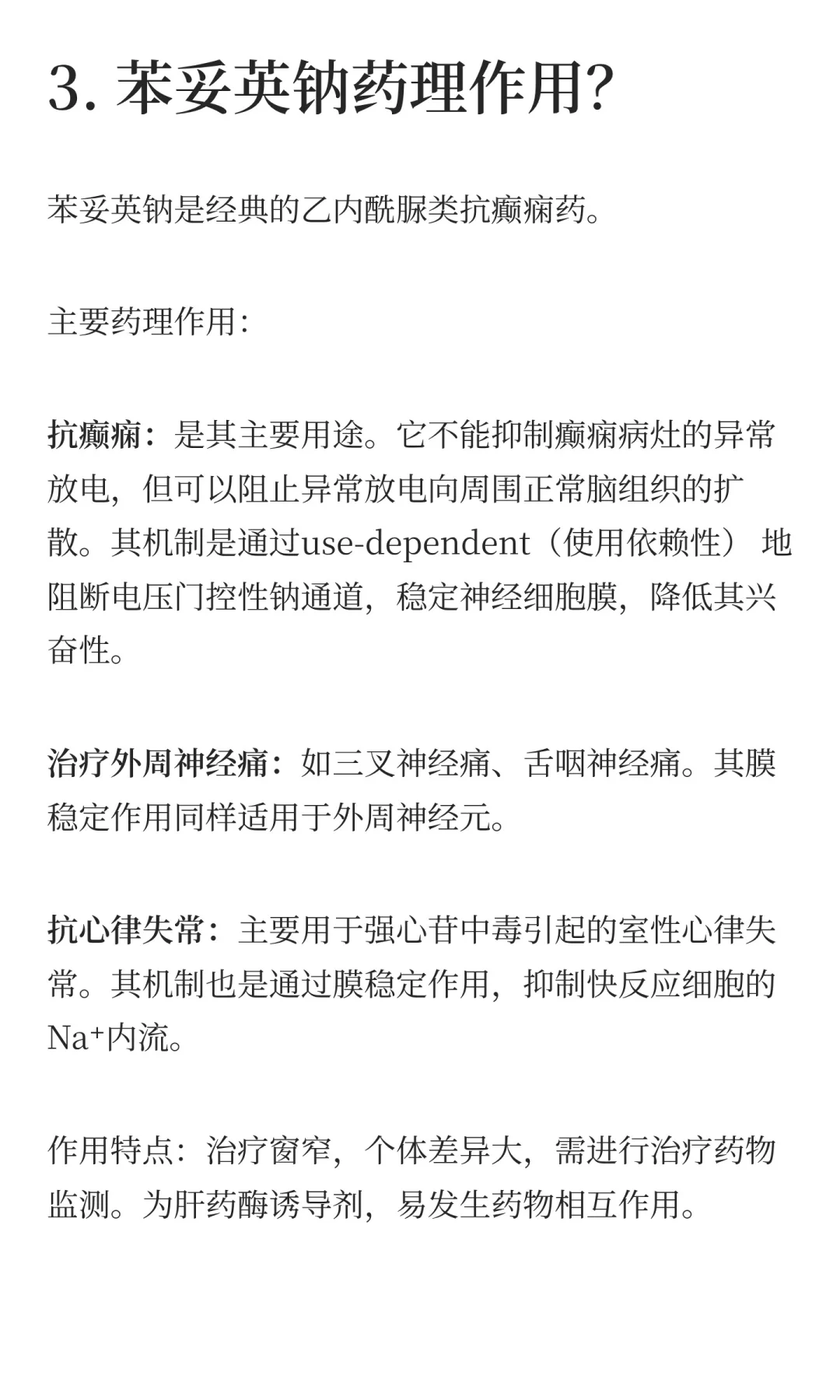 3. 苯妥英钠药理作用?

苯妥英钠是经典的乙内酰脲类抗癫痫药。

主要药理作用:

抗癫痫：是其主要用途。它不能抑制癫痫病灶的异常放电，但可以阻止异常放电向周围正常脑组织的扩散。其机制是通过use-dependent（使用依赖性）地阻断电压门控性钠通道，稳定神经细胞膜，降低其兴奋性。

治疗外周神经痛：如三叉神经痛、舌咽神经痛。其膜稳定作用同样适用于外周神经元。

抗心律失常：主要用于强心苷中毒引起的室性心律失常。其机制也是通过膜稳定作用，抑制快反应细胞的$Na^+$内流。

作用特点：治疗窗窄，个体差异大，需进行治疗药物监测。为肝药酶诱导剂，易发生药物相互作用。